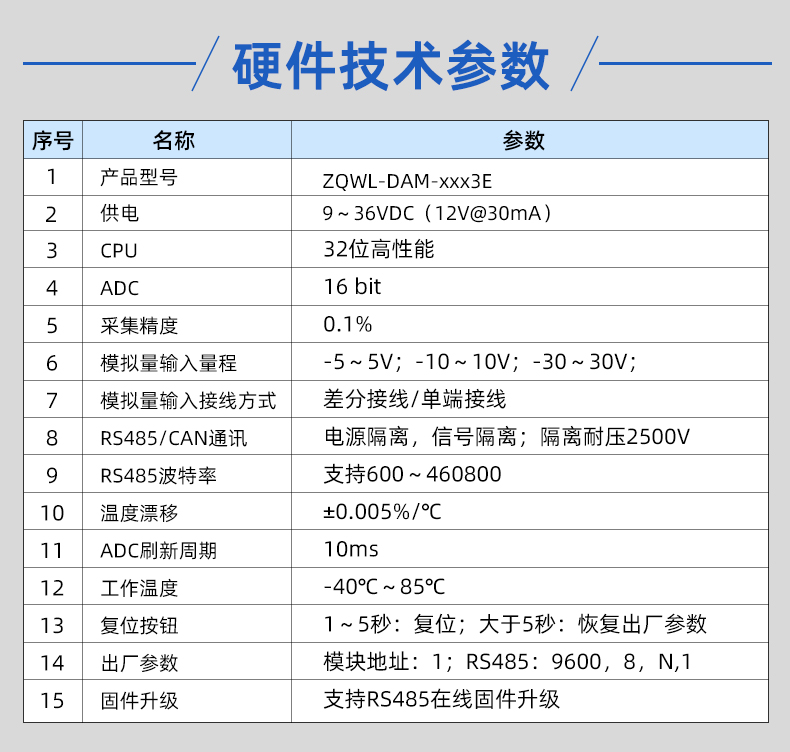 硬件技术参数

| 序号 | 名称 | 参数 |
|---|---|---|
| 1 | 产品型号 | ZQWL-DAM-xxx3E |
| 2 | 供电 | 9～36VDC（12V@30mA） |
| 3 | CPU | 32位高性能 |
| 4 | ADC | 16 bit |
| 5 | 采集精度 | 0.1% |
| 6 | 模拟量输入量程 | -5～5V；-10～10V；-30～30V； |
| 7 | 模拟量输入接线方式 | 差分接线/单端接线 |
| 8 | RS485/CAN通讯 | 电源隔离，信号隔离；隔离耐压2500V |
| 9 | RS485波特率 | 支持600～460800 |
| 10 | 温度漂移 | ±0.005%/℃ |
| 11 | ADC刷新周期 | 10ms |
| 12 | 工作温度 | -40℃～85℃ |
| 13 | 复位按钮 | 1～5秒：复位；大于5秒：恢复出厂参数 |
| 14 | 出厂参数 | 模块地址：1；RS485：9600，8，N,1 |
| 15 | 固件升级 | 支持RS485在线固件升级 |